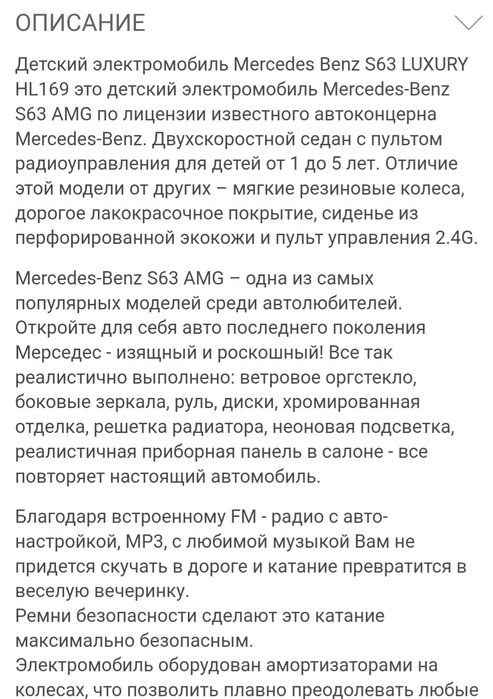 ОПИСАНИЕ

Детский электромобиль Mercedes Benz S63 LUXURY HL169 это детский электромобиль Mercedes-Benz S63 AMG по лицензии известного автоконцерна Mercedes-Benz. Двухскоростной седан с пультом радиоуправления для детей от 1 до 5 лет. Отличие этой модели от других – мягкие резиновые колеса, дорогое лакокрасочное покрытие, сиденье из перфорированной экокожи и пульт управления 2.4G.

Mercedes-Benz S63 AMG – одна из самых популярных моделей среди автолюбителей. Откройте для себя авто последнего поколения Мерседес - изящный и роскошный! Все так реалистично выполнено: ветровое оргстекло, боковые зеркала, руль, диски, хромированная отделка, решетка радиатора, неоновая подсветка, реалистичная приборная панель в салоне - все повторяет настоящий автомобиль.

Благодаря встроенному FM - радио с авто-настройкой, MP3, с любимой музыкой Вам не придется скучать в дороге и катание превратится в веселую вечеринку.
Ремни безопасности сделают это катание максимально безопасным.
Электромобиль оборудован амортизаторами на колесах, что позволить плавно преодолевать любые